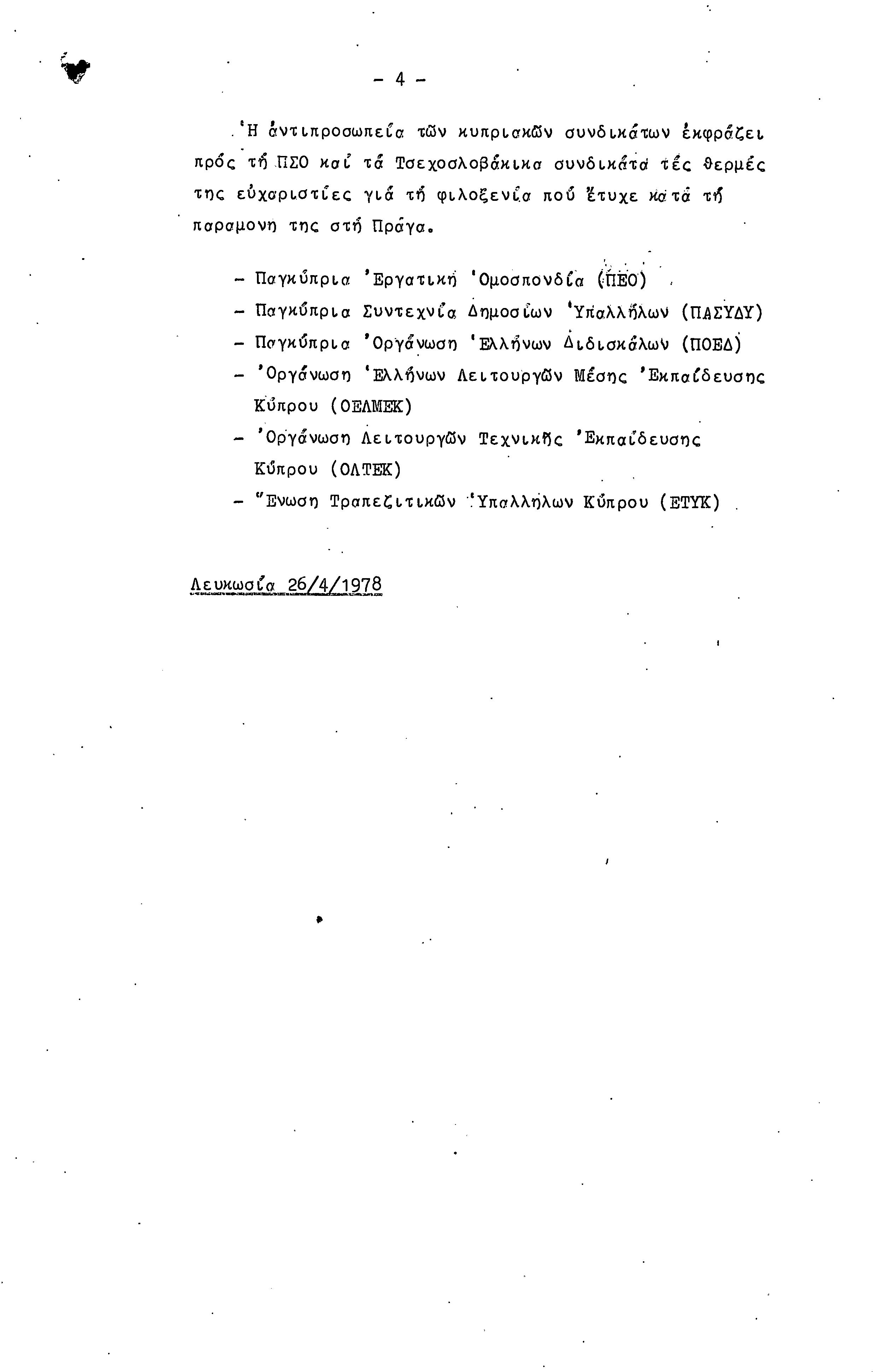 - 4 -

Ἡ ἀντιπροσωπεία τῶν κυπριακῶν συνδικάτων ἐκφράζει πρός τή ΠΣΟ καί τά Τσεχοσλοβάκικα συνδικάτα τές θερμές της εὐχαριστίες γιά τή φιλοξενία πού ἔτυχε κατά τή παραμονη της στή Πράγα.

- Παγκύπρια Ἐργατική Ὁμοσπονδία (ΠΕΟ)
- Παγκύπρια Συντεχνία Δημοσίων Ὑπαλλήλων (ΠΑΣΥΔΥ)
- Παγκύπρια Ὀργάνωση Ἑλλήνων Διδισκάλων (ΠΟΕΔ)
- Ὀργάνωση Ἑλλήνων Λειτουργῶν Μέσης Ἐκπαίδευσης Κύπρου (ΟΕΛΜΕΚ)
- Ὀργάνωση Λειτουργῶν Τεχνικῆς Ἐκπαίδευσης Κύπρου (ΟΛΤΕΚ)
- Ἕνωση Τραπεζιτικῶν Ὑπαλλήλων Κύπρου (ΕΤΥΚ)

Λευκωσία 26/4/1978